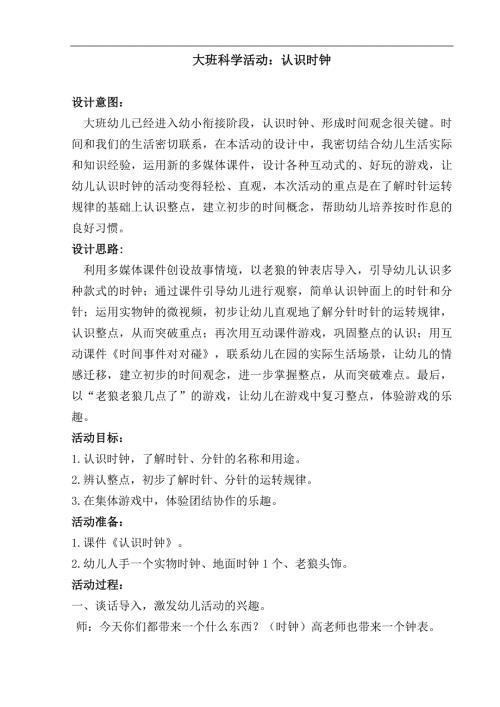 大班科学活动：认识时钟

设计意图：

大班幼儿已经进入幼小衔接阶段，认识时钟、形成时间观念很关键。时间和我们的生活密切联系，在本活动的设计中，我密切结合幼儿生活实际和知识经验，运用新的多媒体课件，设计各种互动式的、好玩的游戏，让幼儿认识时钟的活动变得轻松、直观，本次活动的重点是在了解时针运转规律的基础上认识整点，建立初步的时间概念，帮助幼儿培养按时作息的良好习惯。

设计思路：

利用多媒体课件创设故事情境，以老狼的钟表店导入，引导幼儿认识多种款式的时钟；通过课件引导幼儿进行观察，简单认识钟面上的时针和分针；运用实物钟的微视频，初步让幼儿直观地了解分针时针的运转规律，认识整点，从而突破重点；再次用互动课件游戏，巩固整点的认识；用互动课件《时间事件对对碰》，联系幼儿在园的实际生活场景，让幼儿的情感迁移，建立初步的时间观念，进一步掌握整点，从而突破难点。最后，以“老狼老狼几点了”的游戏，让幼儿在游戏中复习整点，体验游戏的乐趣。

活动目标：

1.认识时钟，了解时针、分针的名称和用途。

2.辨认整点，初步了解时针、分针的运转规律。

3.在集体游戏中，体验团结协作的乐趣。

活动准备：

1.课件《认识时钟》。

2.幼儿人手一个实物时钟、地面时钟 1 个、老狼头饰。

活动过程：

一、谈话导入，激发幼儿活动的兴趣。

师：今天你们都带来一个什么东西？（时钟）高老师也带来一个钟表。